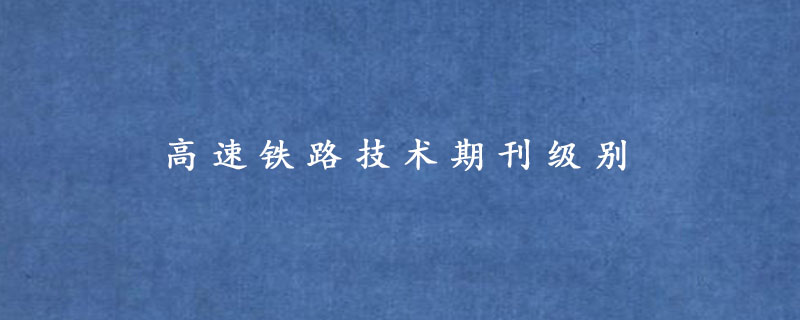 高速铁路技术期刊级别